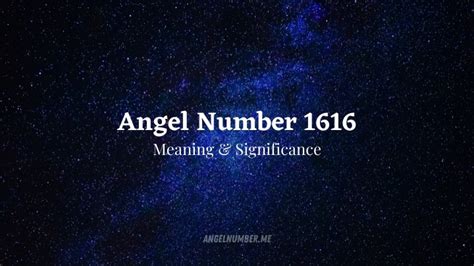 Angel Number 1616
Meaning & Significance

ANGELNUMBER.ME